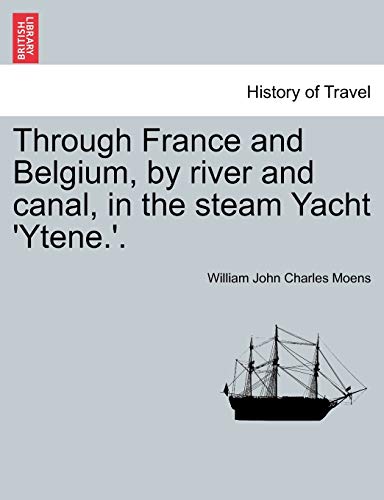 BRITISH LIBRARY

History of Travel

Through France and Belgium, by river and canal, in the steam Yacht 'Ytene.'.

William John Charles Moens